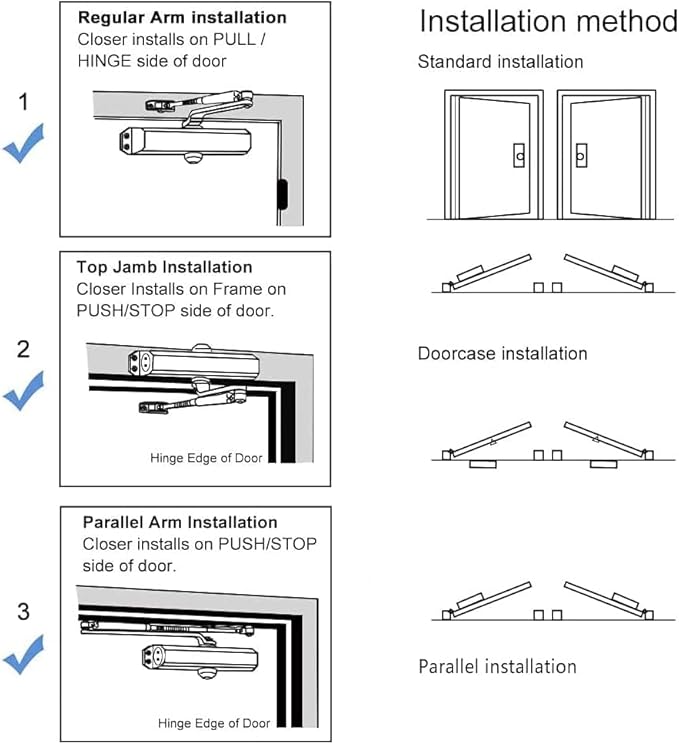 1

Regular Arm installation
Closer installs on PULL / HINGE side of door

2

Top Jamb Installation
Closer Installs on Frame on PUSH/STOP side of door.

Hinge Edge of Door

3

Parallel Arm Installation
Closer installs on PUSH/STOP side of door.

Hinge Edge of Door

Installation method

Standard installation

Doorcase installation

Parallel installation